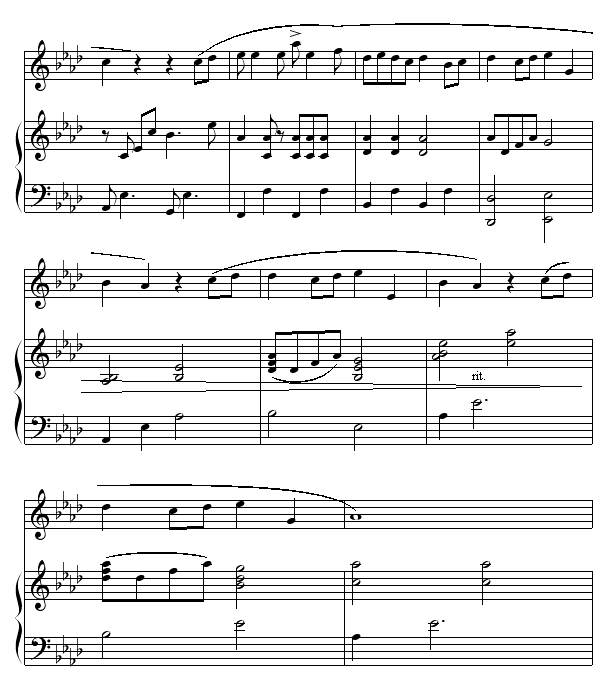 rit.